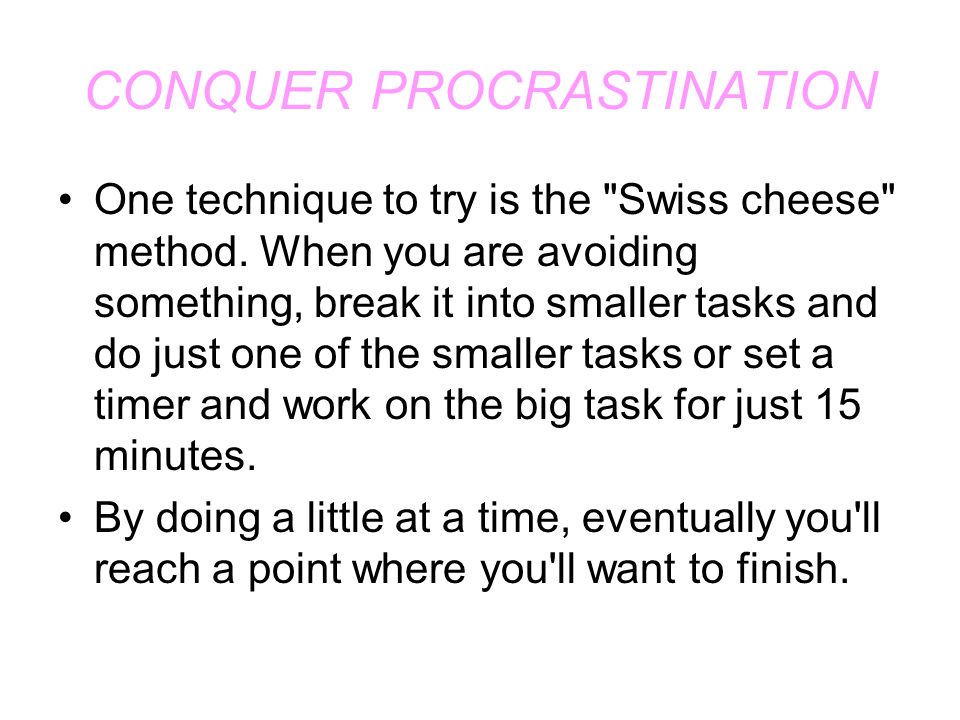 CONQUER PROCRASTINATION

• One technique to try is the "Swiss cheese" method. When you are avoiding something, break it into smaller tasks and do just one of the smaller tasks or set a timer and work on the big task for just 15 minutes.

• By doing a little at a time, eventually you'll reach a point where you'll want to finish.